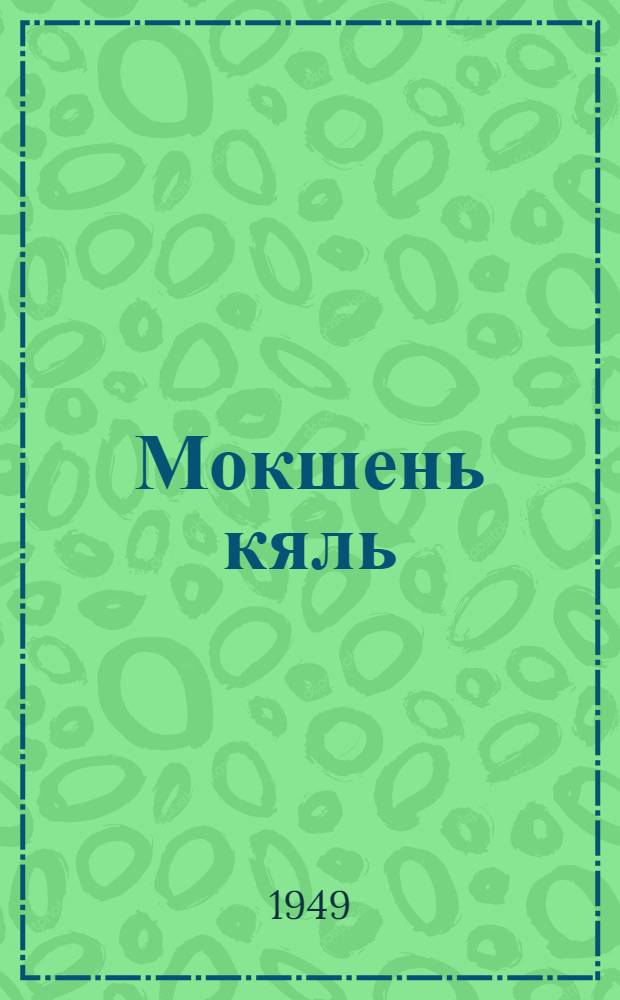 Мокшень кяль

1949